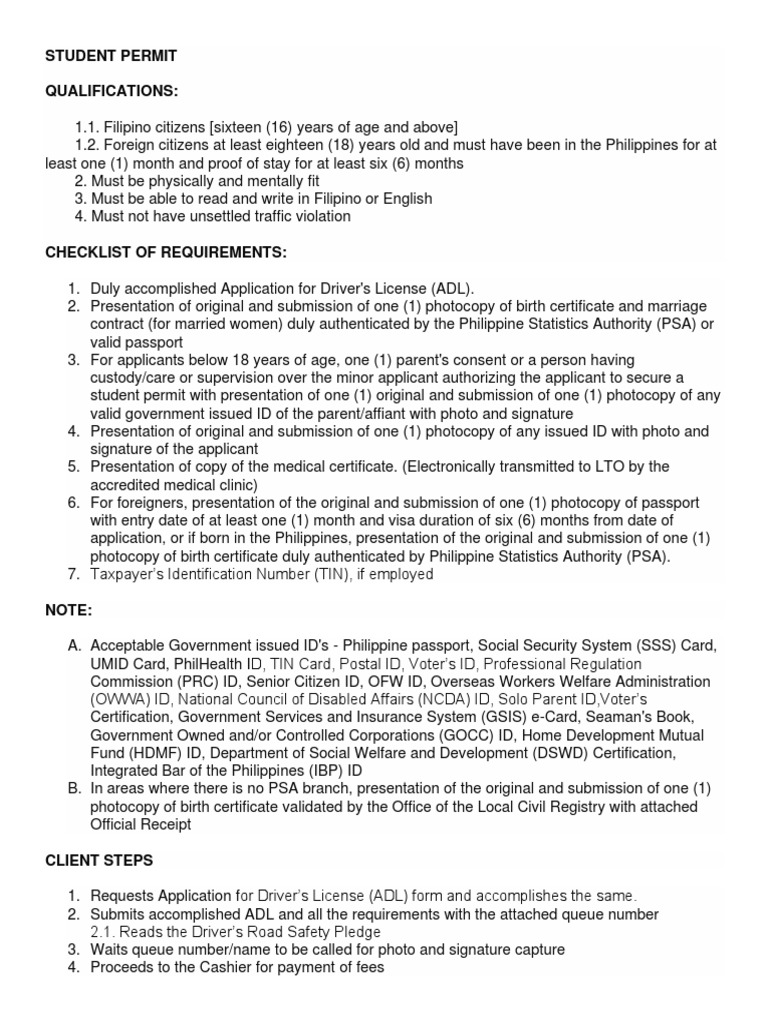 STUDENT PERMIT

QUALIFICATIONS:

1.1. Filipino citizens [sixteen (16) years of age and above]
1.2. Foreign citizens at least eighteen (18) years old and must have been in the Philippines for at least one (1) month and proof of stay for at least six (6) months
2. Must be physically and mentally fit
3. Must be able to read and write in Filipino or English
4. Must not have unsettled traffic violation

CHECKLIST OF REQUIREMENTS:

1. Duly accomplished Application for Driver's License (ADL).
2. Presentation of original and submission of one (1) photocopy of birth certificate and marriage contract (for married women) duly authenticated by the Philippine Statistics Authority (PSA) or valid passport
3. For applicants below 18 years of age, one (1) parent's consent or a person having custody/care or supervision over the minor applicant authorizing the applicant to secure a student permit with presentation of one (1) original and submission of one (1) photocopy of any valid government issued ID of the parent/affiant with photo and signature
4. Presentation of original and submission of one (1) photocopy of any issued ID with photo and signature of the applicant
5. Presentation of copy of the medical certificate. (Electronically transmitted to LTO by the accredited medical clinic)
6. For foreigners, presentation of the original and submission of one (1) photocopy of passport with entry date of at least one (1) month and visa duration of six (6) months from date of application, or if born in the Philippines, presentation of the original and submission of one (1) photocopy of birth certificate duly authenticated by Philippine Statistics Authority (PSA).
7. Taxpayer's Identification Number (TIN), if employed

NOTE:

A. Acceptable Government issued ID's - Philippine passport, Social Security System (SSS) Card, UMID Card, PhilHealth ID, TIN Card, Postal ID, Voter's ID, Professional Regulation Commission (PRC) ID, Senior Citizen ID, OFW ID, Overseas Workers Welfare Administration (OWWA) ID, National Council of Disabled Affairs (NCDA) ID, Solo Parent ID,Voter's Certification, Government Services and Insurance System (GSIS) e-Card, Seaman's Book, Government Owned and/or Controlled Corporations (GOCC) ID, Home Development Mutual Fund (HDMF) ID, Department of Social Welfare and Development (DSWD) Certification, Integrated Bar of the Philippines (IBP) ID
B. In areas where there is no PSA branch, presentation of the original and submission of one (1) photocopy of birth certificate validated by the Office of the Local Civil Registry with attached Official Receipt

CLIENT STEPS

1. Requests Application for Driver's License (ADL) form and accomplishes the same.
2. Submits accomplished ADL and all the requirements with the attached queue number
2.1. Reads the Driver's Road Safety Pledge
3. Waits queue number/name to be called for photo and signature capture
4. Proceeds to the Cashier for payment of fees